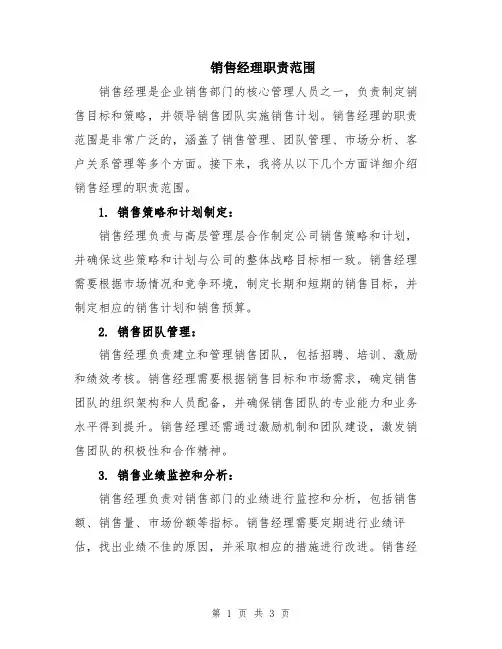 销售经理职责范围

销售经理是企业销售部门的核心管理人员之一，负责制定销售目标和策略，并领导销售团队实施销售计划。销售经理的职责范围是非常广泛的，涵盖了销售管理、团队管理、市场分析、客户关系管理等多个方面。接下来，我将从以下几个方面详细介绍销售经理的职责范围。

1. 销售策略和计划制定：

销售经理负责与高层管理层合作制定公司销售策略和计划，并确保这些策略和计划与公司的整体战略目标相一致。销售经理需要根据市场情况和竞争环境，制定长期和短期的销售目标，并制定相应的销售计划和销售预算。

2. 销售团队管理：

销售经理负责建立和管理销售团队，包括招聘、培训、激励和绩效考核。销售经理需要根据销售目标和市场需求，确定销售团队的组织架构和人员配备，并确保销售团队的专业能力和业务水平得到提升。销售经理还需通过激励机制和团队建设，激发销售团队的积极性和合作精神。

3. 销售业绩监控和分析：

销售经理负责对销售部门的业绩进行监控和分析，包括销售额、销售量、市场份额等指标。销售经理需要定期进行业绩评估，找出业绩不佳的原因，并采取相应的措施进行改进。销售经

第 1 页 共 3 页